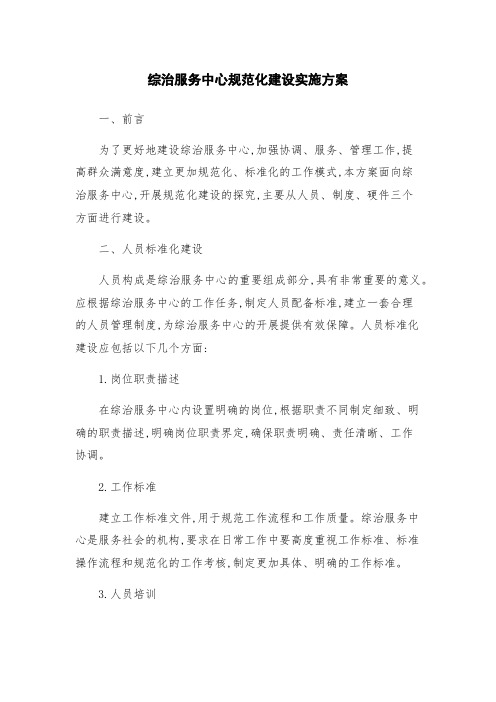 综治服务中心规范化建设实施方案

一、前言

为了更好地建设综治服务中心,加强协调、服务、管理工作,提高群众满意度,建立更加规范化、标准化的工作模式,本方案面向综治服务中心,开展规范化建设的探究,主要从人员、制度、硬件三个方面进行建设。

二、人员标准化建设

人员构成是综治服务中心的重要组成部分,具有非常重要的意义。应根据综治服务中心的工作任务,制定人员配备标准,建立一套合理的人员管理制度,为综治服务中心的开展提供有效保障。人员标准化建设应包括以下几个方面:

1.岗位职责描述

在综治服务中心内设置明确的岗位,根据职责不同制定细致、明确的职责描述,明确岗位职责界定,确保职责明确、责任清晰、工作协调。

2.工作标准

建立工作标准文件,用于规范工作流程和工作质量。综治服务中心是服务社会的机构,要求在日常工作中要高度重视工作标准、标准操作流程和规范化的工作考核,制定更加具体、明确的工作标准。

3.人员培训